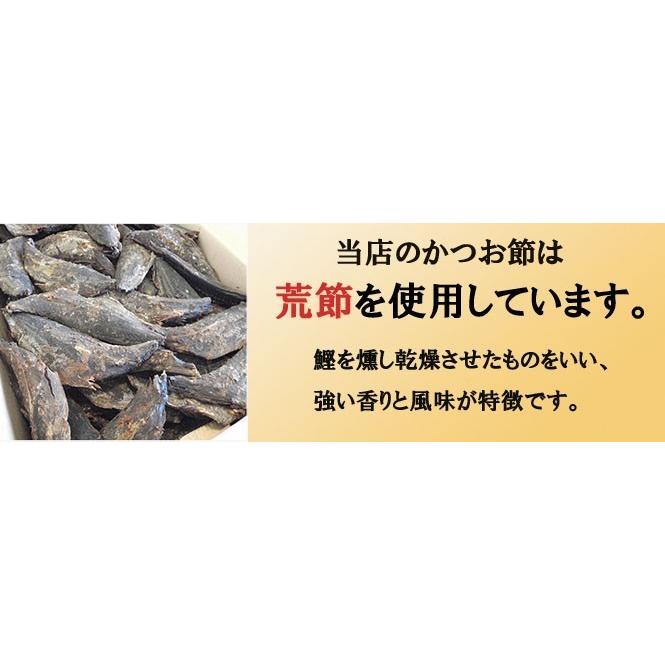 当店のかつお節は
荒節を使用しています。

鰹を燻し乾燥させたものをいい、
強い香りと風味が特徴です。